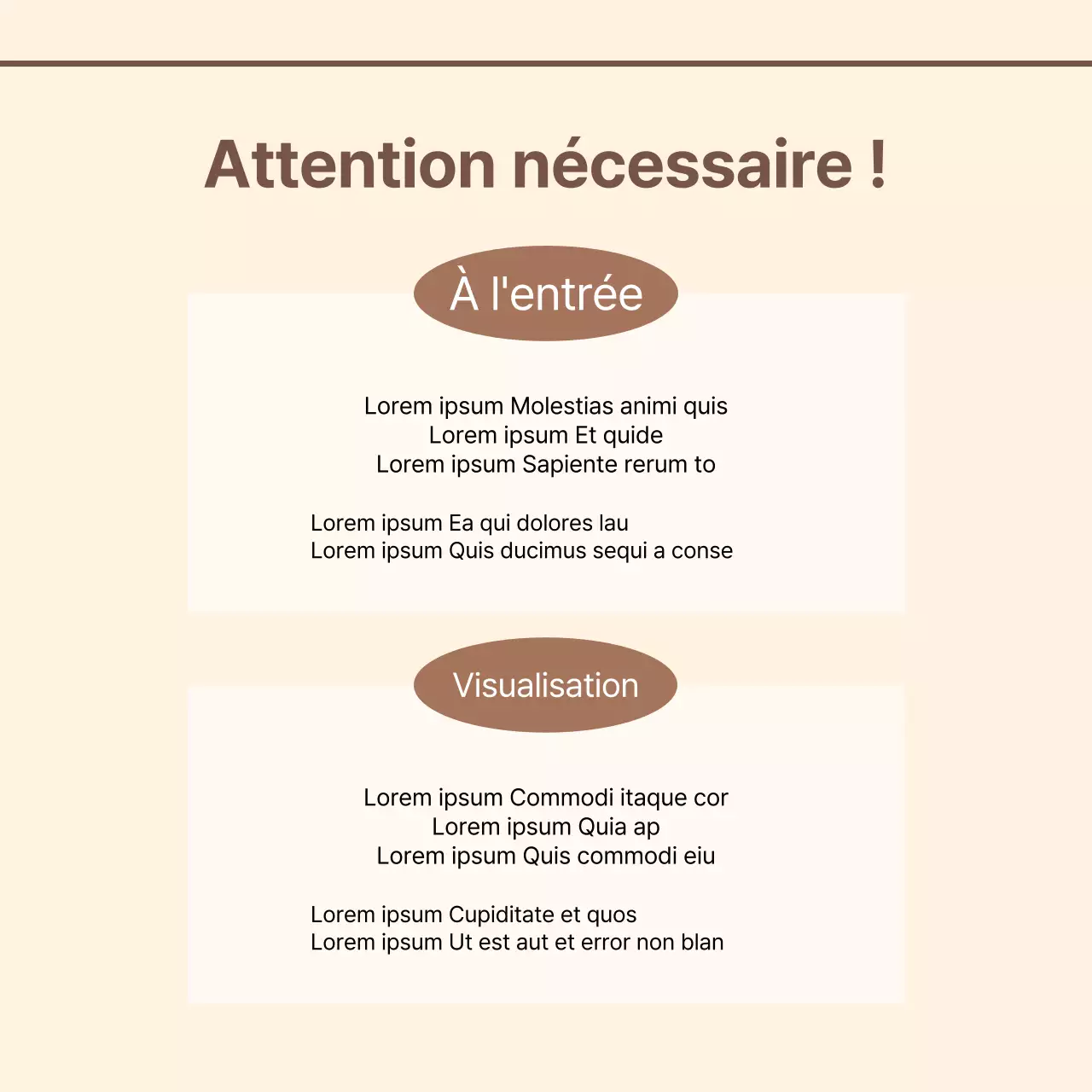 Attention nécessaire !

À l'entrée

Lorem ipsum Molestias animi quis
Lorem ipsum Et quide
Lorem ipsum Sapiente rerum to

Lorem ipsum Ea qui dolores lau
Lorem ipsum Quis ducimus sequi a conse

Visualisation

Lorem ipsum Commodi itaque cor
Lorem ipsum Quia ap
Lorem ipsum Quis commodi eiu

Lorem ipsum Cupiditate et quos
Lorem ipsum Ut est aut et error non blan